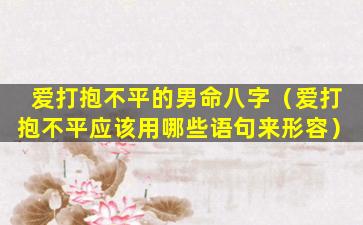 爱打抱不平的男命八字（爱打抱不平应该用哪些语句来形容）